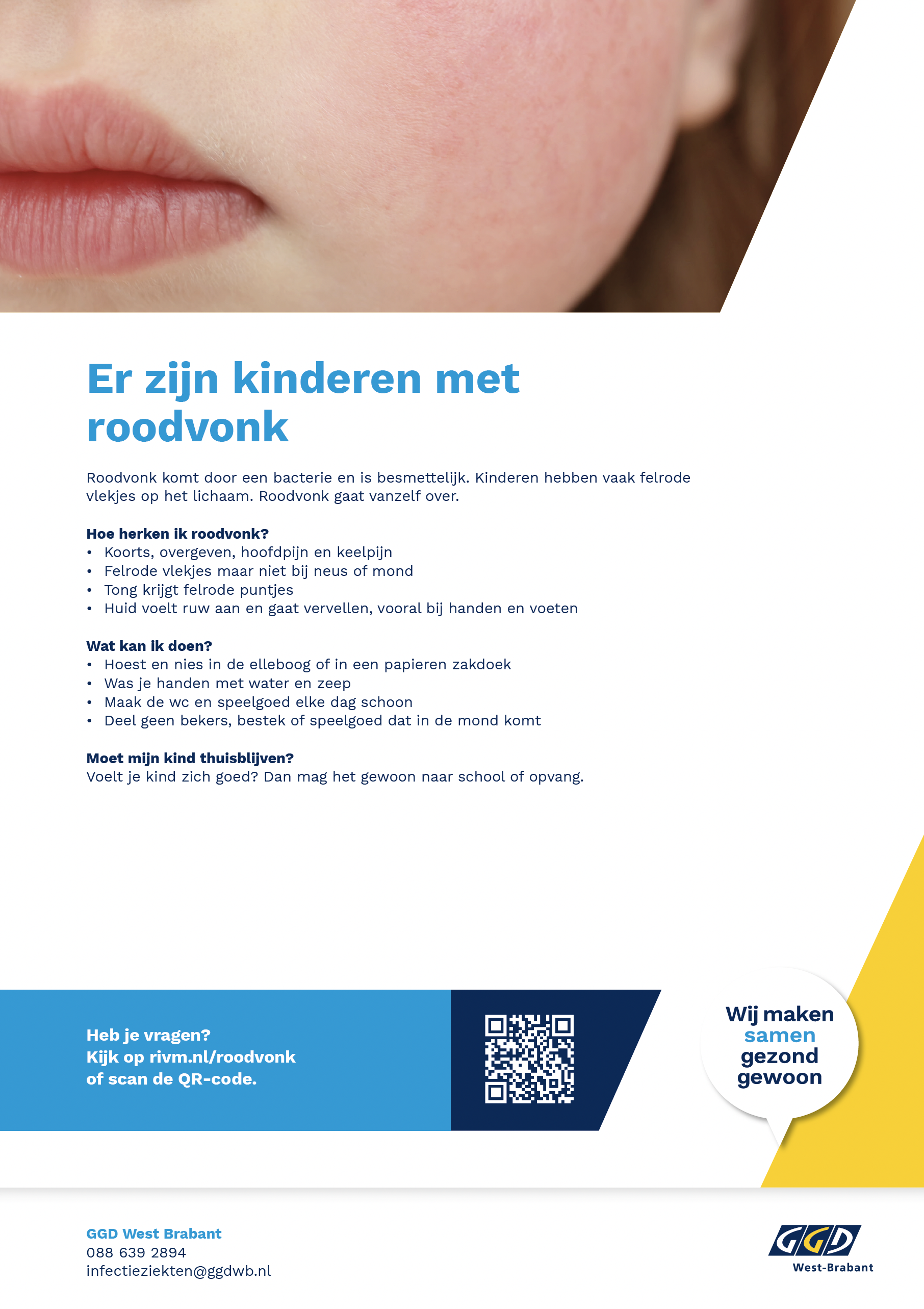 Er zijn kinderen met roodvonk

Roodvonk komt door een bacterie en is besmettelijk. Kinderen hebben vaak felrode vlekjes op het lichaam. Roodvonk gaat vanzelf over.

Hoe herken ik roodvonk?
• Koorts, overgeven, hoofdpijn en keelpijn
• Felrode vlekjes maar niet bij neus of mond
• Tong krijgt felrode puntjes
• Huid voelt ruw aan en gaat vervellen, vooral bij handen en voeten

Wat kan ik doen?
• Hoest en nies in de elleboog of in een papieren zakdoek
• Was je handen met water en zeep
• Maak de wc en speelgoed elke dag schoon
• Deel geen bekers, bestek of speelgoed dat in de mond komt

Moet mijn kind thuisblijven?
Voelt je kind zich goed? Dan mag het gewoon naar school of opvang.

Heb je vragen?
Kijk op rivm.nl/roodvonk
of scan de QR-code.

Wij maken samen gezond gewoon

GGD West Brabant
088 639 2894
infectieziekten@ggdwb.nl

GGD
West-Brabant